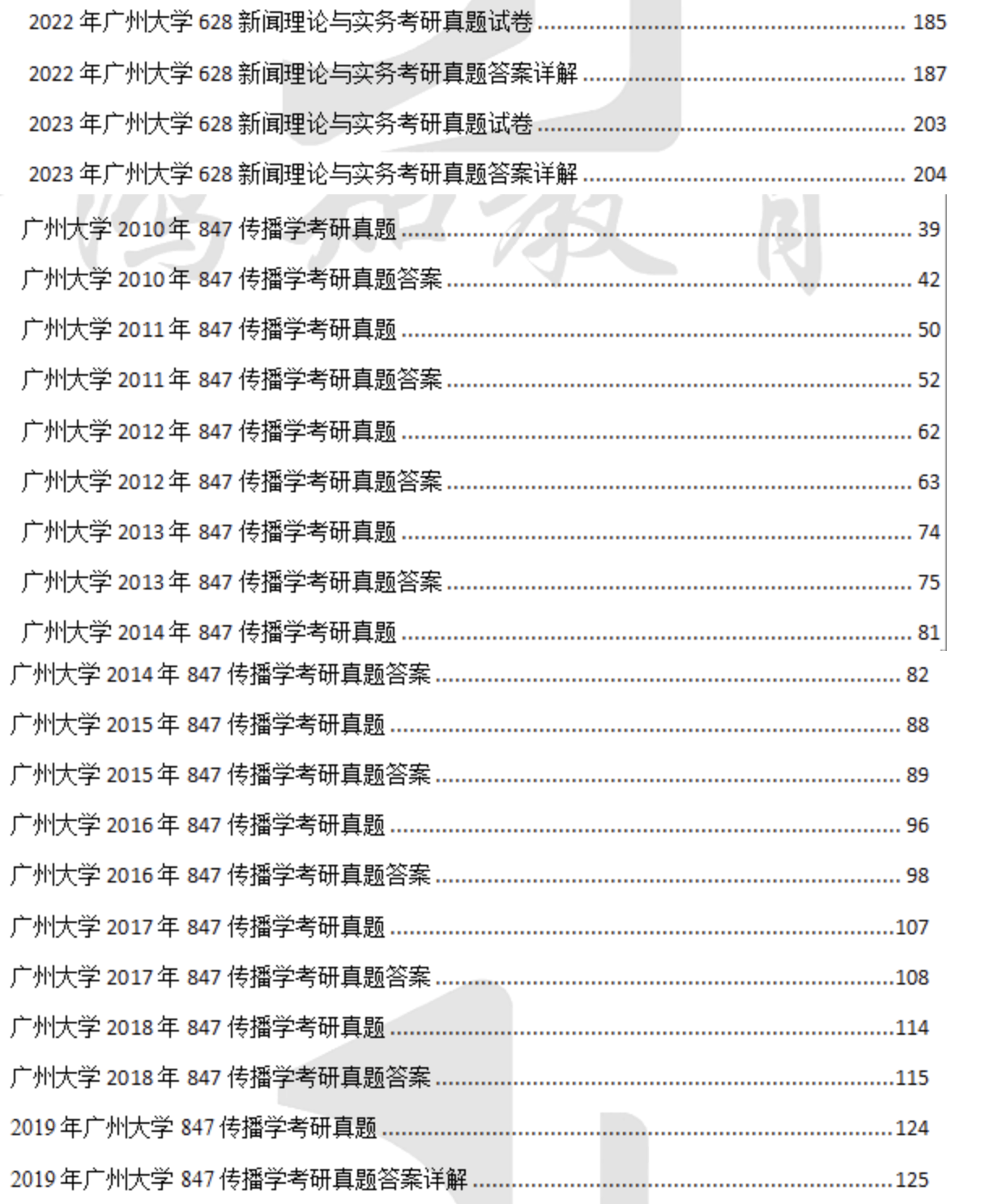 2022 年广州大学 628 新闻理论与实务考研真题试卷 ........ 185

2022 年广州大学 628 新闻理论与实务考研真题答案详解 ........ 187

2023 年广州大学 628 新闻理论与实务考研真题试卷 ........ 203

2023 年广州大学 628 新闻理论与实务考研真题答案详解 ........ 204

广州大学 2010 年 847 传播学考研真题 ........ 39

广州大学 2010 年 847 传播学考研真题答案 ........ 42

广州大学 2011 年 847 传播学考研真题 ........ 50

广州大学 2011 年 847 传播学考研真题答案 ........ 52

广州大学 2012 年 847 传播学考研真题 ........ 62

广州大学 2012 年 847 传播学考研真题答案 ........ 63

广州大学 2013 年 847 传播学考研真题 ........ 74

广州大学 2013 年 847 传播学考研真题答案 ........ 75

广州大学 2014 年 847 传播学考研真题 ........ 81

广州大学 2014 年 847 传播学考研真题答案 ........ 82

广州大学 2015 年 847 传播学考研真题 ........ 88

广州大学 2015 年 847 传播学考研真题答案 ........ 89

广州大学 2016 年 847 传播学考研真题 ........ 96

广州大学 2016 年 847 传播学考研真题答案 ........ 98

广州大学 2017 年 847 传播学考研真题 ........107

广州大学 2017 年 847 传播学考研真题答案 ........108

广州大学 2018 年 847 传播学考研真题 ........114

广州大学 2018 年 847 传播学考研真题答案 ........115

2019 年广州大学 847 传播学考研真题 ........124

2019 年广州大学 847 传播学考研真题答案详解 ........125